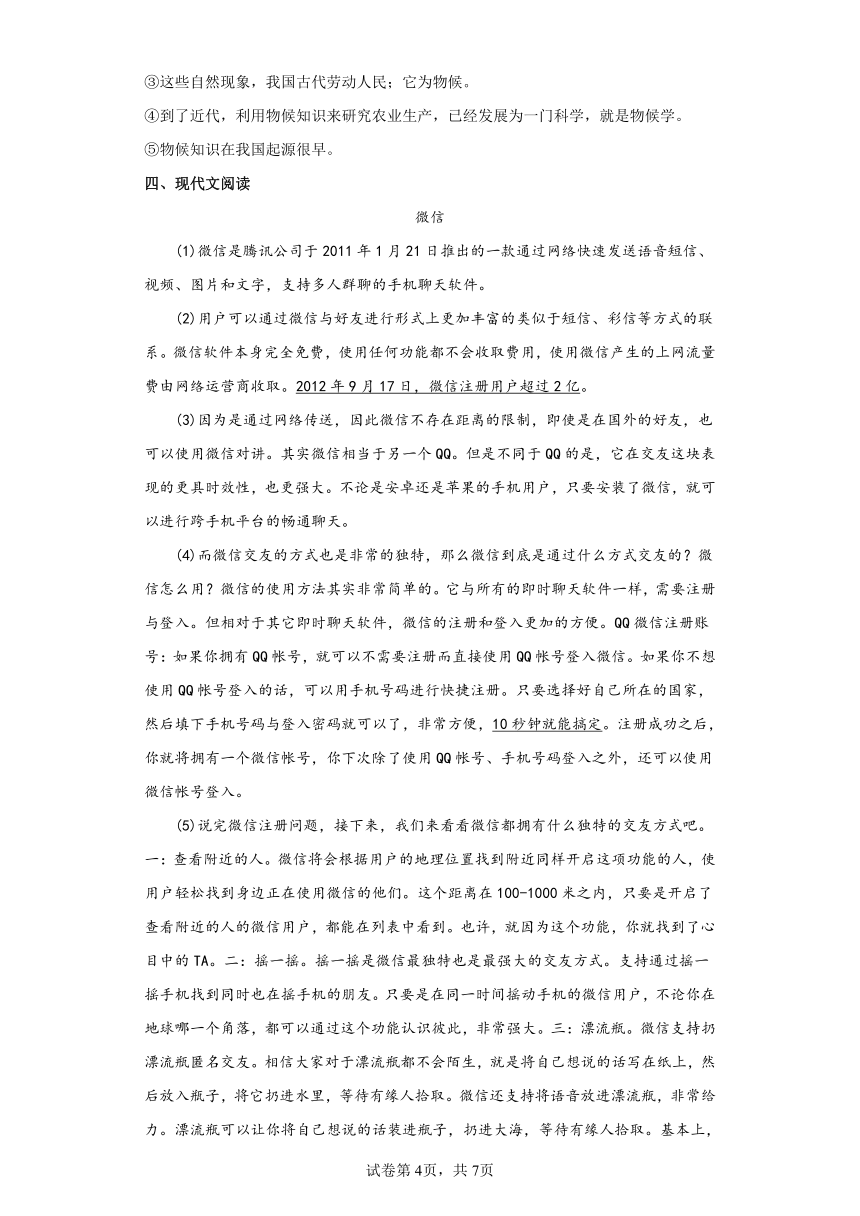 ③这些自然现象，我国古代劳动人民;它为物候。

④到了近代，利用物候知识来研究农业生产，已经发展为一门科学，就是物候学。

⑤物候知识在我国起源很早。

四、现代文阅读

微信

(1)微信是腾讯公司于2011年1月21日推出的一款通过网络快速发送语音短信、视频、图片和文字，支持多人群聊的手机聊天软件。

(2)用户可以通过微信与好友进行形式上更加丰富的类似于短信、彩信等方式的联系。微信软件本身完全免费，使用任何功能都不会收取费用，使用微信产生的上网流量费由网络运营商收取。2012年9月17日，微信注册用户超过2亿。

(3)因为是通过网络传送，因此微信不存在距离的限制，即使是在国外的好友，也可以使用微信对讲。其实微信相当于另一个QQ。但是不同于QQ的是，它在交友这块表现的更具时效性，也更强大。不论是安卓还是苹果的手机用户，只要安装了微信，就可以进行跨手机平台的畅通聊天。

(4)而微信交友的方式也是非常的独特，那么微信到底是通过什么方式交友的？微信怎么用？微信的使用方法其实非常简单的。它与所有的即时聊天软件一样，需要注册与登入。但相对于其它即时聊天软件，微信的注册和登入更加的方便。QQ微信注册账号：如果你拥有QQ帐号，就可以不需要注册而直接使用QQ帐号登入微信。如果你不想使用QQ帐号登入的话，可以用手机号码进行快捷注册。只要选择好自己所在的国家，然后填下手机号码与登入密码就可以了，非常方便，10秒钟就能搞定。注册成功之后，你就将拥有一个微信帐号，你下次除了使用QQ帐号、手机号码登入之外，还可以使用微信帐号登入。

(5)说完微信注册问题，接下来，我们来看看微信都拥有什么独特的交友方式吧。一：查看附近的人。微信将会根据用户的地理位置找到附近同样开启这项功能的人，使用户轻松找到身边正在使用微信的他们。这个距离在100-1000米之内，只要是开启了查看附近的人的微信用户，都能在列表中看到。也许，就因为这个功能，你就找到了心目中的TA。二：摇一摇。摇一摇是微信最独特也是最强大的交友方式。支持通过摇一摇手机找到同时也在摇手机的朋友。只要是在同一时间摇动手机的微信用户，不论你在地球哪一个角落，都可以通过这个功能认识彼此，非常强大。三：漂流瓶。微信支持扔漂流瓶匿名交友。相信大家对于漂流瓶都不会陌生，就是将自己想说的话写在纸上，然后放入瓶子，将它扔进水里，等待有缘人拾取。微信还支持将语音放进漂流瓶，非常给力。漂流瓶可以让你将自己想说的话装进瓶子，扔进大海，等待有缘人拾取。基本上，

试卷第4页，共7页